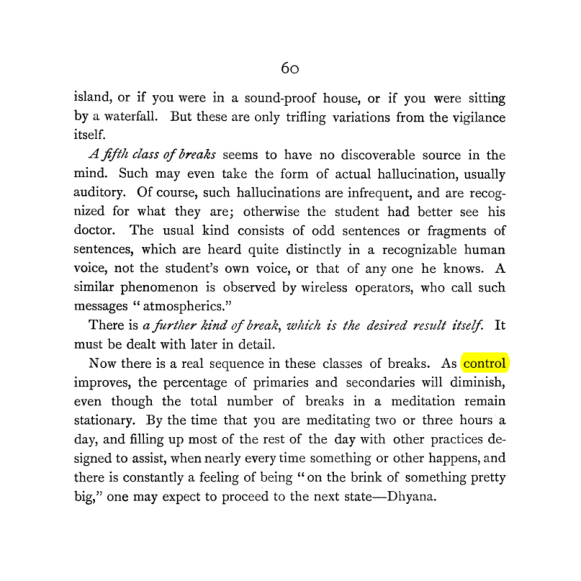 60

island, or if you were in a sound-proof house, or if you were sitting by a waterfall. But these are only trifling variations from the vigilance itself.

A fifth class of breaks seems to have no discoverable source in the mind. Such may even take the form of actual hallucination, usually auditory. Of course, such hallucinations are infrequent, and are recognized for what they are; otherwise the student had better see his doctor. The usual kind consists of odd sentences or fragments of sentences, which are heard quite distinctly in a recognizable human voice, not the student's own voice, or that of any one he knows. A similar phenomenon is observed by wireless operators, who call such messages "atmospherics."

There is a further kind of break, which is the desired result itself. It must be dealt with later in detail.

Now there is a real sequence in these classes of breaks. As control improves, the percentage of primaries and secondaries will diminish, even though the total number of breaks in a meditation remain stationary. By the time that you are meditating two or three hours a day, and filling up most of the rest of the day with other practices designed to assist, when nearly every time something or other happens, and there is constantly a feeling of being "on the brink of something pretty big," one may expect to proceed to the next state—Dhyana.